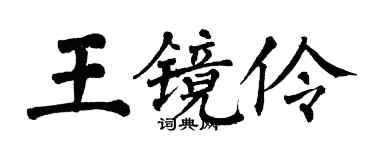 王镜伶

词典网